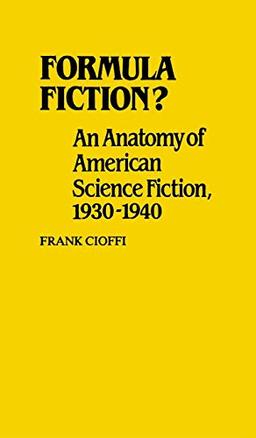 FORMULA FICTION?

An Anatomy of American Science Fiction, 1930-1940

FRANK CIOFFI